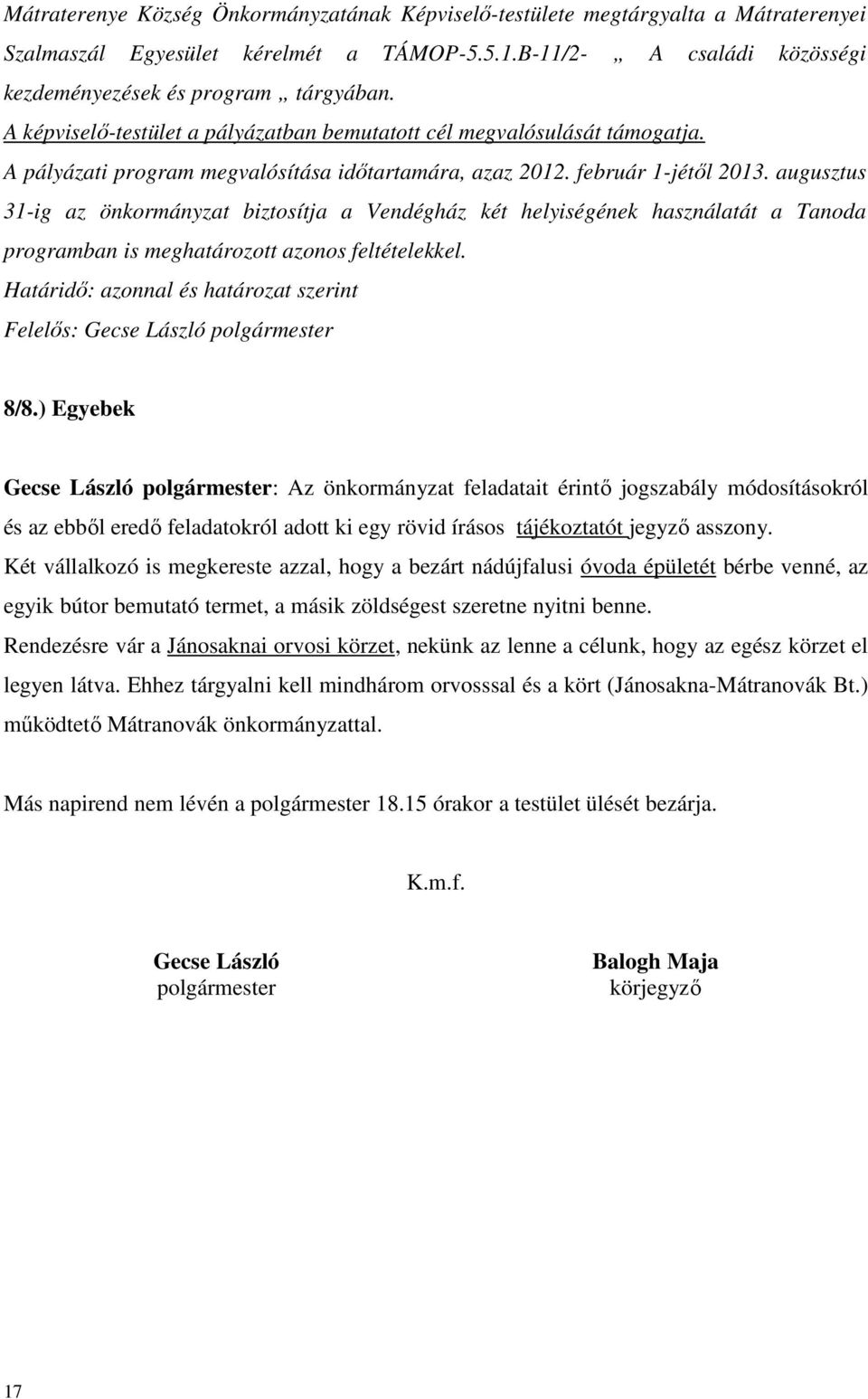 Mátraterenye Község Önkormányzatának Képviselő-testülete megtárgyalta a Mátraterenyei Szalmaszál Egyesület kérelmét a TÁMOP-5.5.1.B-11/2- „ A családi közösségi kezdeményezések és program „ tárgyában.
A képviselő-testület a pályázatban bemutatott cél megvalósulását támogatja.
A pályázati program megvalósítása időtartamára, azaz 2012. február 1-jétől 2013. augusztus 31-ig az önkormányzat biztosítja a Vendégház két helyiségének használatát a Tanoda programban is meghatározott azonos feltételekkel.
Határidő: azonnal és határozat szerint
Felelős: Gecse László polgármester

8/8.) Egyebek

Gecse László polgármester: Az önkormányzat feladatait érintő jogszabály módosításokról és az ebből eredő feladatokról adott ki egy rövid írásos tájékoztatót jegyző asszony.
Két vállalkozó is megkereste azzal, hogy a bezárt nádújfalusi óvoda épületét bérbe venné, az egyik bútor bemutató termet, a másik zöldségest szeretne nyitni benne.
Rendezésre vár a Jánosaknai orvosi körzet, nekünk az lenne a célunk, hogy az egész körzet el legyen látva. Ehhez tárgyalni kell mindhárom orvosssal és a kört (Jánosakna-Mátranovák Bt.) működtető Mátranovák önkormányzattal.

Más napirend nem lévén a polgármester 18.15 órakor a testület ülését bezárja.

K.m.f.

Gecse László
polgármester

Balogh Maja
körjegyző

17